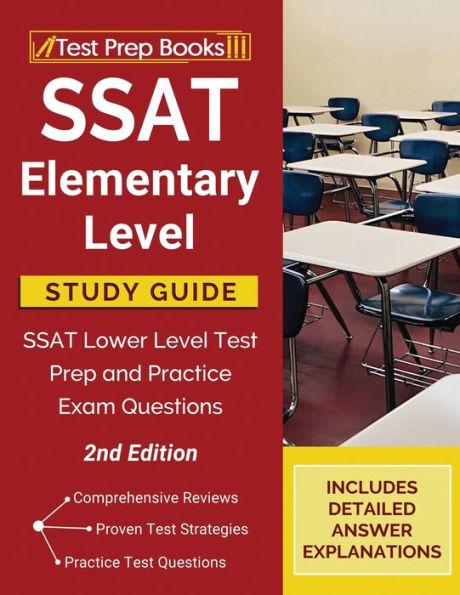 Test Prep Books

SSAT Elementary Level

STUDY GUIDE

SSAT Lower Level Test Prep and Practice Exam Questions

2nd Edition

Comprehensive Reviews

Proven Test Strategies

Practice Test Questions

INCLUDES DETAILED ANSWER EXPLANATIONS